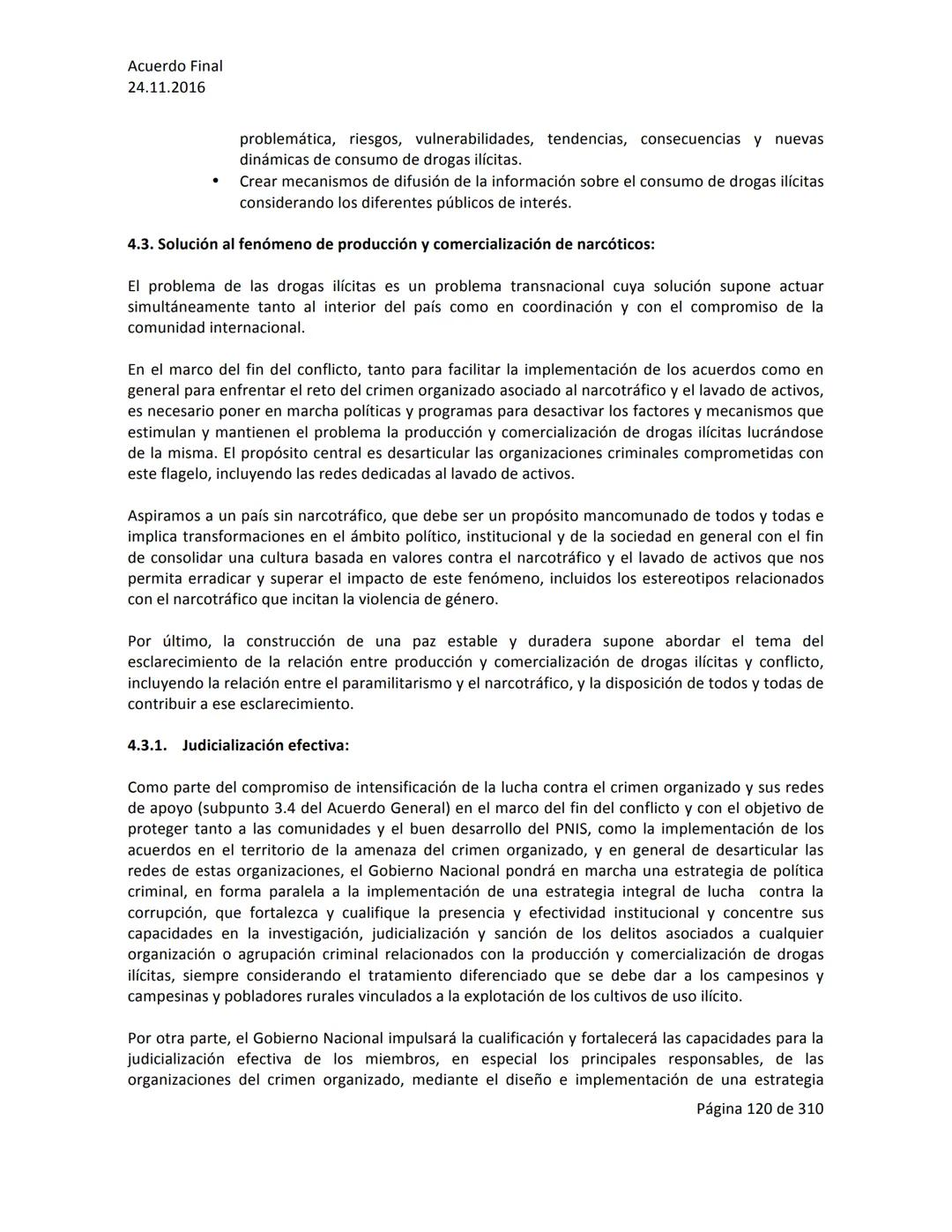 Acuerdo Final
24.11.2016

problemática, riesgos, vulnerabilidades, tendencias, consecuencias y nuevas dinámicas de consumo de drogas ilícitas.
• Crear mecanismos de difusión de la información sobre el consumo de drogas ilícitas considerando los diferentes públicos de interés.

4.3. Solución al fenómeno de producción y comercialización de narcóticos:

El problema de las drogas ilícitas es un problema transnacional cuya solución supone actuar simultáneamente tanto al interior del país como en coordinación y con el compromiso de la comunidad internacional.

En el marco del fin del conflicto, tanto para facilitar la implementación de los acuerdos como en general para enfrentar el reto del crimen organizado asociado al narcotráfico y el lavado de activos, es necesario poner en marcha políticas y programas para desactivar los factores y mecanismos que estimulan y mantienen el problema la producción y comercialización de drogas ilícitas lucrándose de la misma. El propósito central es desarticular las organizaciones criminales comprometidas con este flagelo, incluyendo las redes dedicadas al lavado de activos.

Aspiramos a un país sin narcotráfico, que debe ser un propósito mancomunado de todos y todas e implica transformaciones en el ámbito político, institucional y de la sociedad en general con el fin de consolidar una cultura basada en valores contra el narcotráfico y el lavado de activos que nos permita erradicar y superar el impacto de este fenómeno, incluidos los estereotipos relacionados con el narcotráfico que incitan la violencia de género.

Por último, la construcción de una paz estable y duradera supone abordar el tema del esclarecimiento de la relación entre producción y comercialización de drogas ilícitas y conflicto, incluyendo la relación entre el paramilitarismo y el narcotráfico, y la disposición de todos y todas de contribuir a ese esclarecimiento.

4.3.1. Judicialización efectiva:

Como parte del compromiso de intensificación de la lucha contra el crimen organizado y sus redes de apoyo (subpunto 3.4 del Acuerdo General) en el marco del fin del conflicto y con el objetivo de proteger tanto a las comunidades y el buen desarrollo del PNIS, como la implementación de los acuerdos en el territorio de la amenaza del crimen organizado, y en general de desarticular las redes de estas organizaciones, el Gobierno Nacional pondrá en marcha una estrategia de política criminal, en forma paralela a la implementación de una estrategia integral de lucha contra la corrupción, que fortalezca y cualifique la presencia y efectividad institucional y concentre sus capacidades en la investigación, judicialización y sanción de los delitos asociados a cualquier organización o agrupación criminal relacionados con la producción y comercialización de drogas ilícitas, siempre considerando el tratamiento diferenciado que se debe dar a los campesinos y campesinas y pobladores rurales vinculados a la explotación de los cultivos de uso ilícito.

Por otra parte, el Gobierno Nacional impulsará la cualificación y fortalecerá las capacidades para la judicialización efectiva de los miembros, en especial los principales responsables, de las organizaciones del crimen organizado, mediante el diseño e implementación de una estrategia

Página 120 de 310